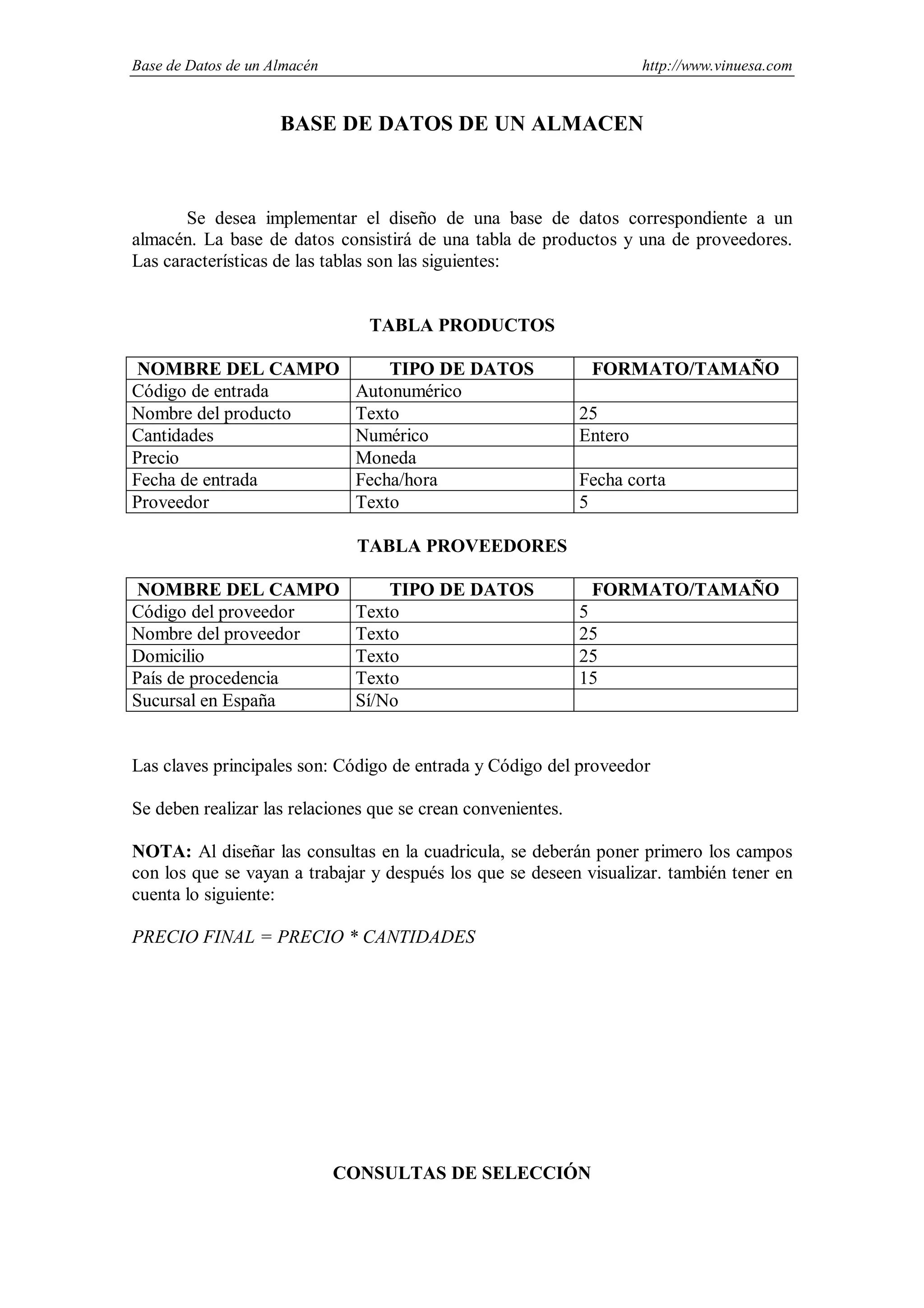 Base de Datos de un Almacén http://www.vinuesa.com

BASE DE DATOS DE UN ALMACEN

Se desea implementar el diseño de una base de datos correspondiente a un almacén. La base de datos consistirá de una tabla de productos y una de proveedores. Las características de las tablas son las siguientes:

TABLA PRODUCTOS

| NOMBRE DEL CAMPO | TIPO DE DATOS | FORMATO/TAMAÑO |
|---|---|---|
| Código de entrada | Autonumérico | |
| Nombre del producto | Texto | 25 |
| Cantidades | Numérico | Entero |
| Precio | Moneda | |
| Fecha de entrada | Fecha/hora | Fecha corta |
| Proveedor | Texto | 5 |

TABLA PROVEEDORES

| NOMBRE DEL CAMPO | TIPO DE DATOS | FORMATO/TAMAÑO |
|---|---|---|
| Código del proveedor | Texto | 5 |
| Nombre del proveedor | Texto | 25 |
| Domicilio | Texto | 25 |
| País de procedencia | Texto | 15 |
| Sucursal en España | Sí/No | |

Las claves principales son: Código de entrada y Código del proveedor

Se deben realizar las relaciones que se crean convenientes.

NOTA: Al diseñar las consultas en la cuadricula, se deberán poner primero los campos con los que se vayan a trabajar y después los que se deseen visualizar. también tener en cuenta lo siguiente:

PRECIO FINAL = PRECIO * CANTIDADES

CONSULTAS DE SELECCIÓN